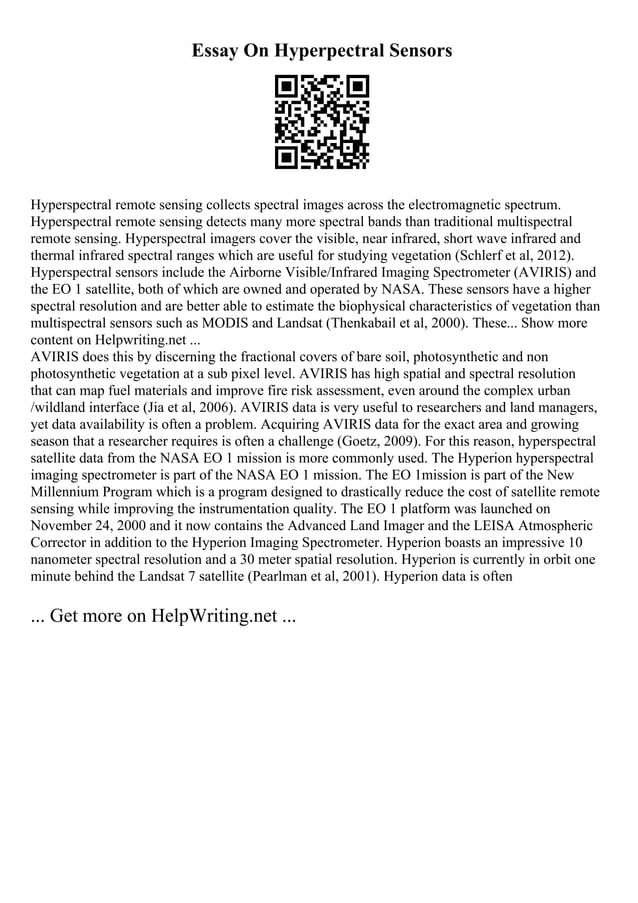 Essay On Hyperpectral Sensors

Hyperspectral remote sensing collects spectral images across the electromagnetic spectrum. Hyperspectral remote sensing detects many more spectral bands than traditional multispectral remote sensing. Hyperspectral imagers cover the visible, near infrared, short wave infrared and thermal infrared spectral ranges which are useful for studying vegetation (Schlerf et al, 2012). Hyperspectral sensors include the Airborne Visible/Infrared Imaging Spectrometer (AVIRIS) and the EO 1 satellite, both of which are owned and operated by NASA. These sensors have a higher spectral resolution and are better able to estimate the biophysical characteristics of vegetation than multispectral sensors such as MODIS and Landsat (Thenkabail et al, 2000). These... Show more content on Helpwriting.net ...
AVIRIS does this by discerning the fractional covers of bare soil, photosynthetic and non photosynthetic vegetation at a sub pixel level. AVIRIS has high spatial and spectral resolution that can map fuel materials and improve fire risk assessment, even around the complex urban /wildland interface (Jia et al, 2006). AVIRIS data is very useful to researchers and land managers, yet data availability is often a problem. Acquiring AVIRIS data for the exact area and growing season that a researcher requires is often a challenge (Goetz, 2009). For this reason, hyperspectral satellite data from the NASA EO 1 mission is more commonly used. The Hyperion hyperspectral imaging spectrometer is part of the NASA EO 1 mission. The EO 1mission is part of the New Millennium Program which is a program designed to drastically reduce the cost of satellite remote sensing while improving the instrumentation quality. The EO 1 platform was launched on November 24, 2000 and it now contains the Advanced Land Imager and the LEISA Atmospheric Corrector in addition to the Hyperion Imaging Spectrometer. Hyperion boasts an impressive 10 nanometer spectral resolution and a 30 meter spatial resolution. Hyperion is currently in orbit one minute behind the Landsat 7 satellite (Pearlman et al, 2001). Hyperion data is often

... Get more on HelpWriting.net ...